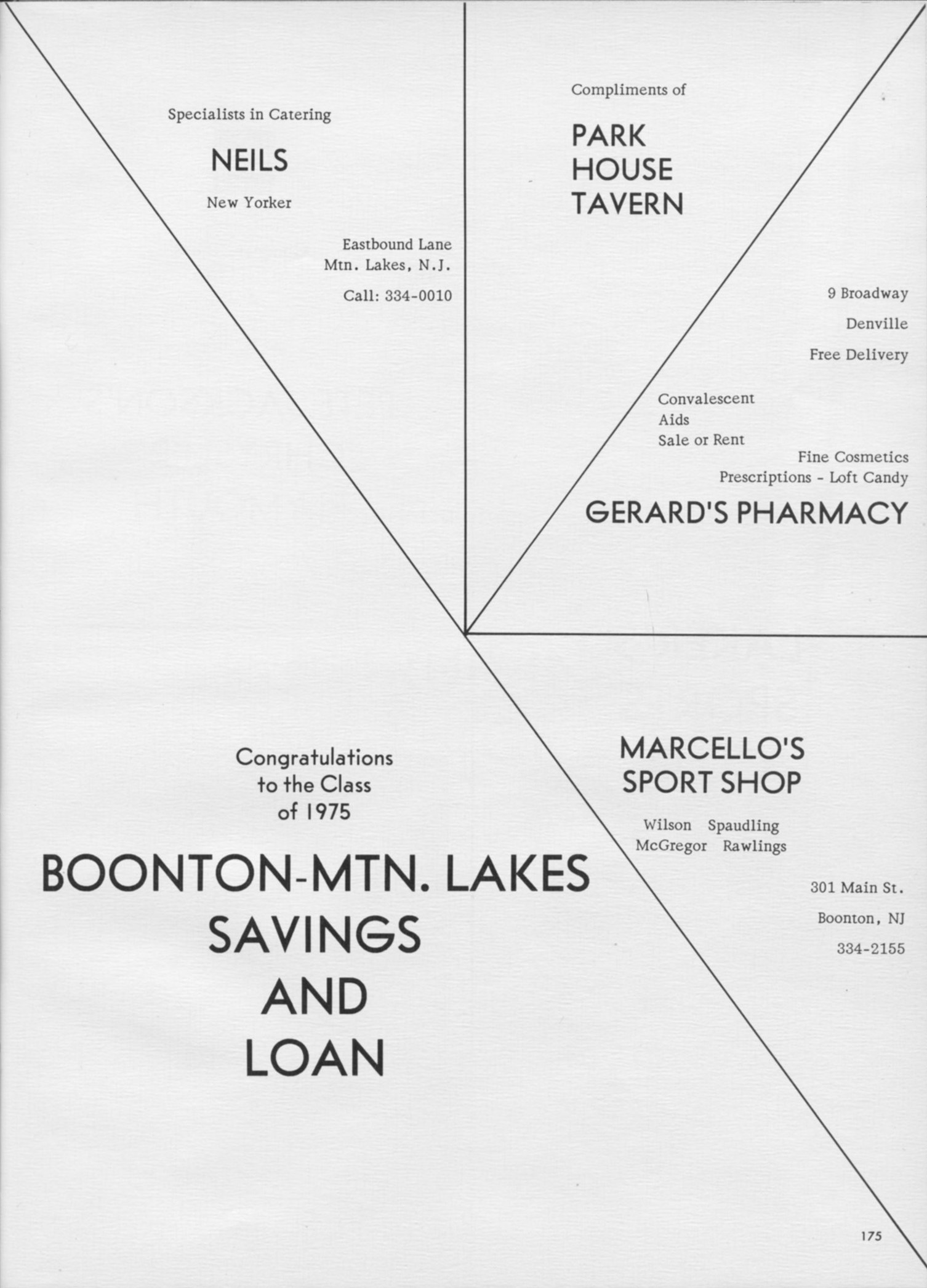 Specialists in Catering

NEILS

New Yorker

Eastbound Lane
Mtn. Lakes, N.J.

Call: 334-0010

Compliments of

PARK
HOUSE
TAVERN

9 Broadway

Denville

Free Delivery

Convalescent
Aids
Sale or Rent

Fine Cosmetics
Prescriptions - Loft Candy

GERARD'S PHARMACY

Congratulations
to the Class
of 1975

BOONTON-MTN. LAKES
SAVINGS
AND
LOAN

MARCELLO'S
SPORT SHOP

Wilson Spaudling
McGregor Rawlings

301 Main St.

Boonton, NJ

334-2155

175